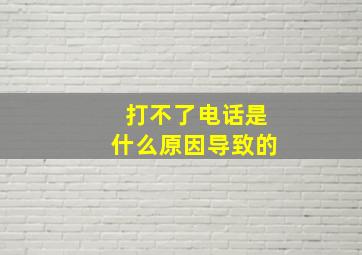 打不了电话是
什么原因导致的